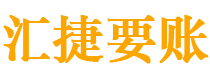 汇捷要账